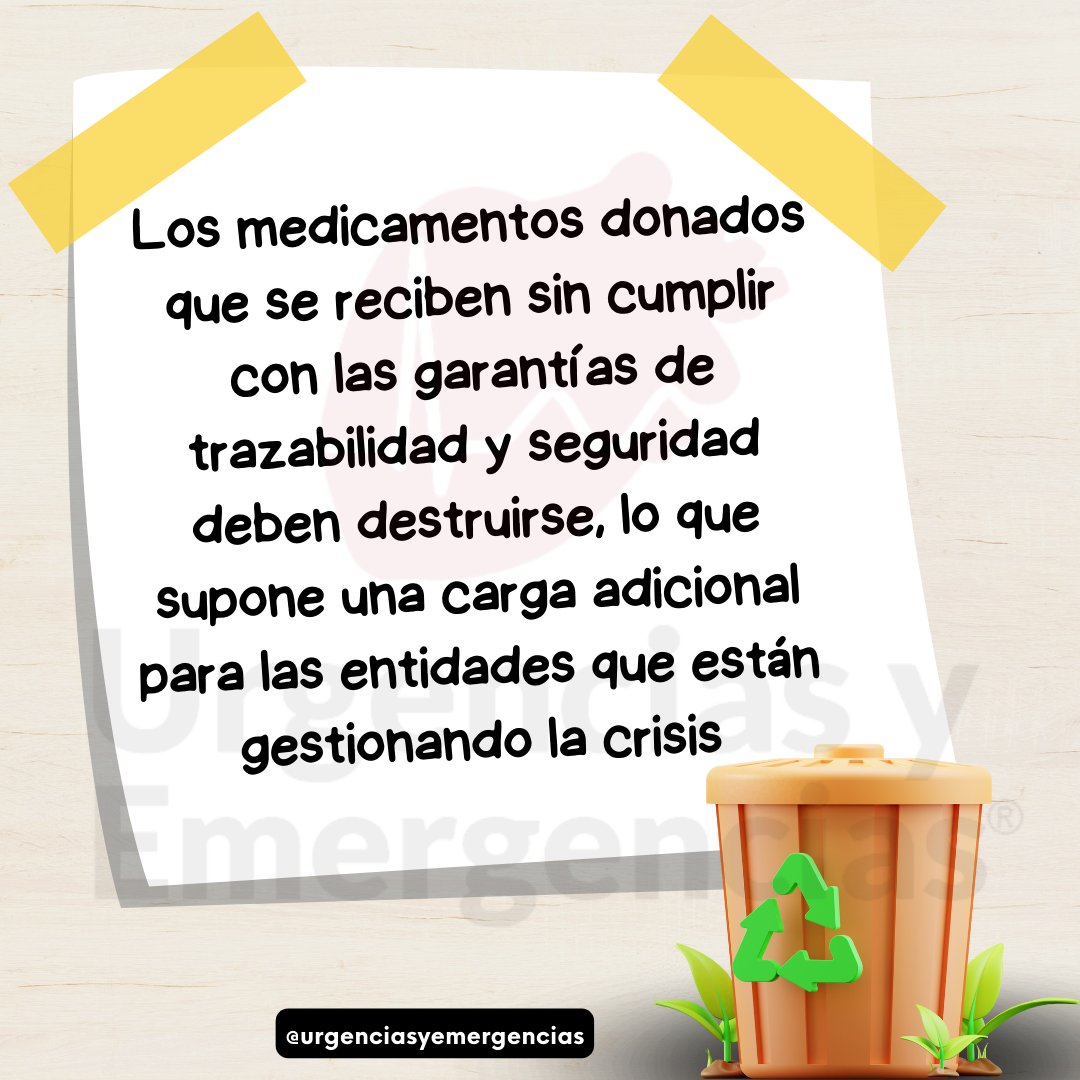 Los medicamentos donados que se reciben sin cumplir con las garantías de trazabilidad y seguridad deben destruirse, lo que supone una carga adicional para las entidades que están gestionando la crisis

Urgencias y Emergencias®

@urgenciasyemergencias